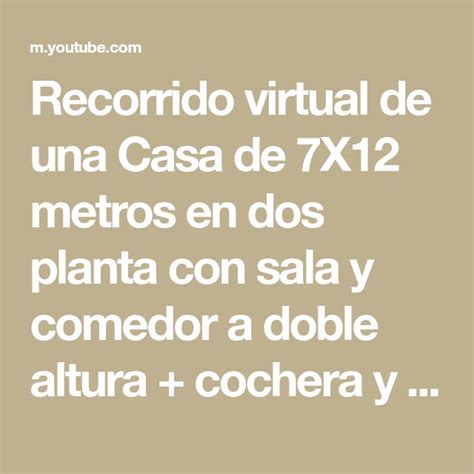 m.youtube.com

Recorrido virtual de una Casa de 7X12 metros en dos planta con sala y comedor a doble altura + cochera y ...